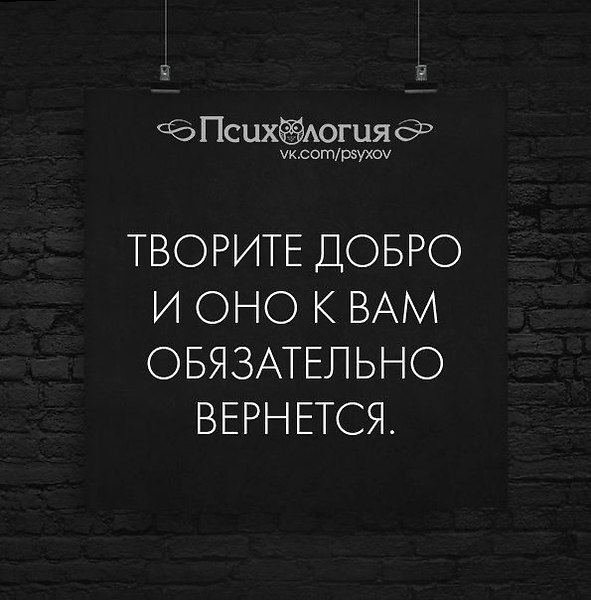 Психология
vk.com/psyxov

ТВОРИТЕ ДОБРО И ОНО К ВАМ ОБЯЗАТЕЛЬНО ВЕРНЕТСЯ.